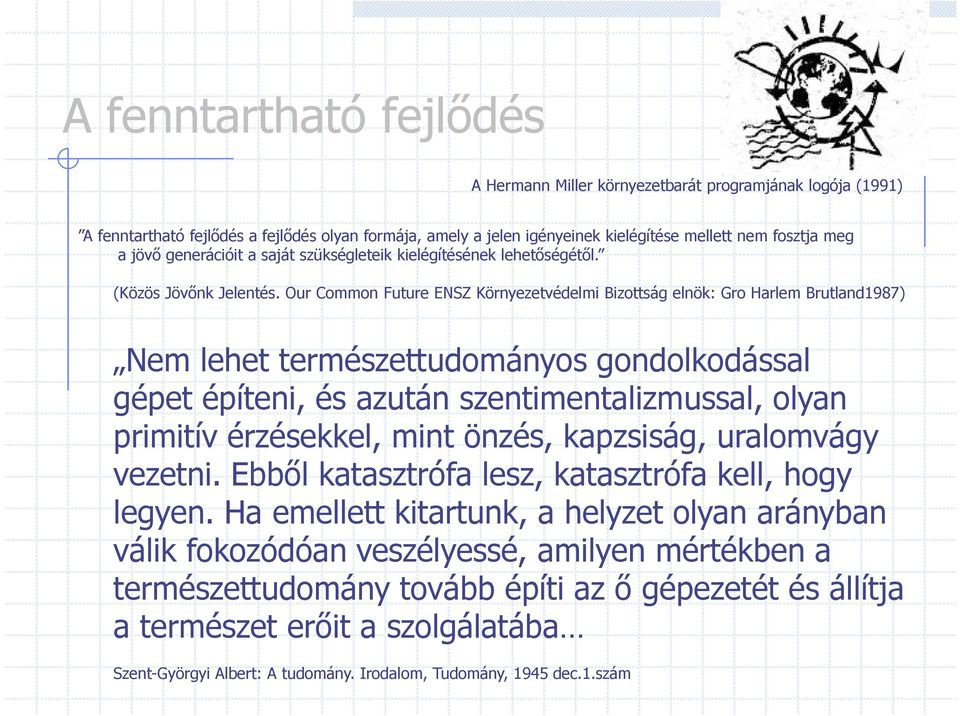 A fenntartható fejlődés

A Hermann Miller környezetbarát programjának logója (1991)

”A fenntartható fejlődés a fejlődés olyan formája, amely a jelen igényeinek kielégítése mellett nem fosztja meg a jövő generációit a saját szükségleteik kielégítésének lehetőségétől.”

(Közös Jövőnk Jelentés. Our Common Future ENSZ Környezetvédelmi Bizottság elnök: Gro Harlem Brutland1987)

„Nem lehet természettudományos gondolkodással gépet építeni, és azután szentimentalizmussal, olyan primitív érzésekkel, mint önzés, kapzsiság, uralomvágy vezetni. Ebből katasztrófa lesz, katasztrófa kell, hogy legyen. Ha emellett kitartunk, a helyzet olyan arányban válik fokozódóan veszélyessé, amilyen mértékben a természettudomány tovább építi az ő gépezetét és állítja a természet erőit a szolgálatába…

Szent-Györgyi Albert: A tudomány. Irodalom, Tudomány, 1945 dec.1.szám